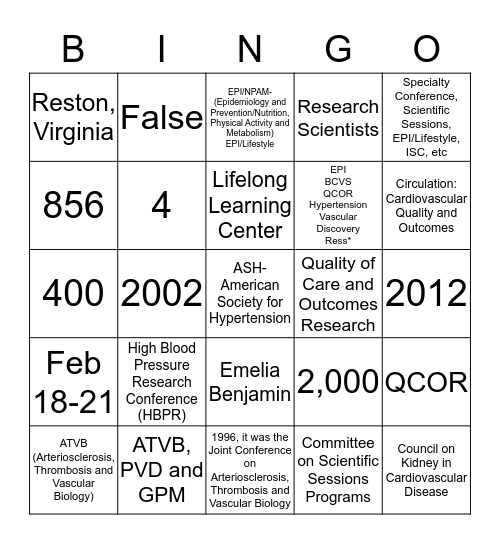 | B | I | N | G | O |
|---|---|---|---|---|
| Reston, Virginia | False | EPI/NPAM- (Epidemiology and Prevention/Nutrition, Physical Activity and Metabolism) EPI/Lifestyle | Research Scientists | Specialty Conference, Scientific Sessions, EPI/Lifestyle, ISC, etc |
| 856 | 4 | Lifelong Learning Center | EPI BCVS QCOR Hypertension Vascular Discovery Ress* | Circulation: Cardiovascular Quality and Outcomes |
| 400 | 2002 | ASH- American Society for Hypertension | Quality of Care and Outcomes Research | 2012 |
| Feb 18-21 | High Blood Pressure Research Conference (HBPR) | Emelia Benjamin | 2,000 | QCOR |
| ATVB (Arteriosclerosis, Thrombosis and Vascular Biology) | ATVB, PVD and GPM | 1996, it was the Joint Conference on Arteriosclerosis, Thrombosis and Vascular Biology | Committee on Scientific Sessions Programs | Council on Kidney in Cardiovascular Disease |